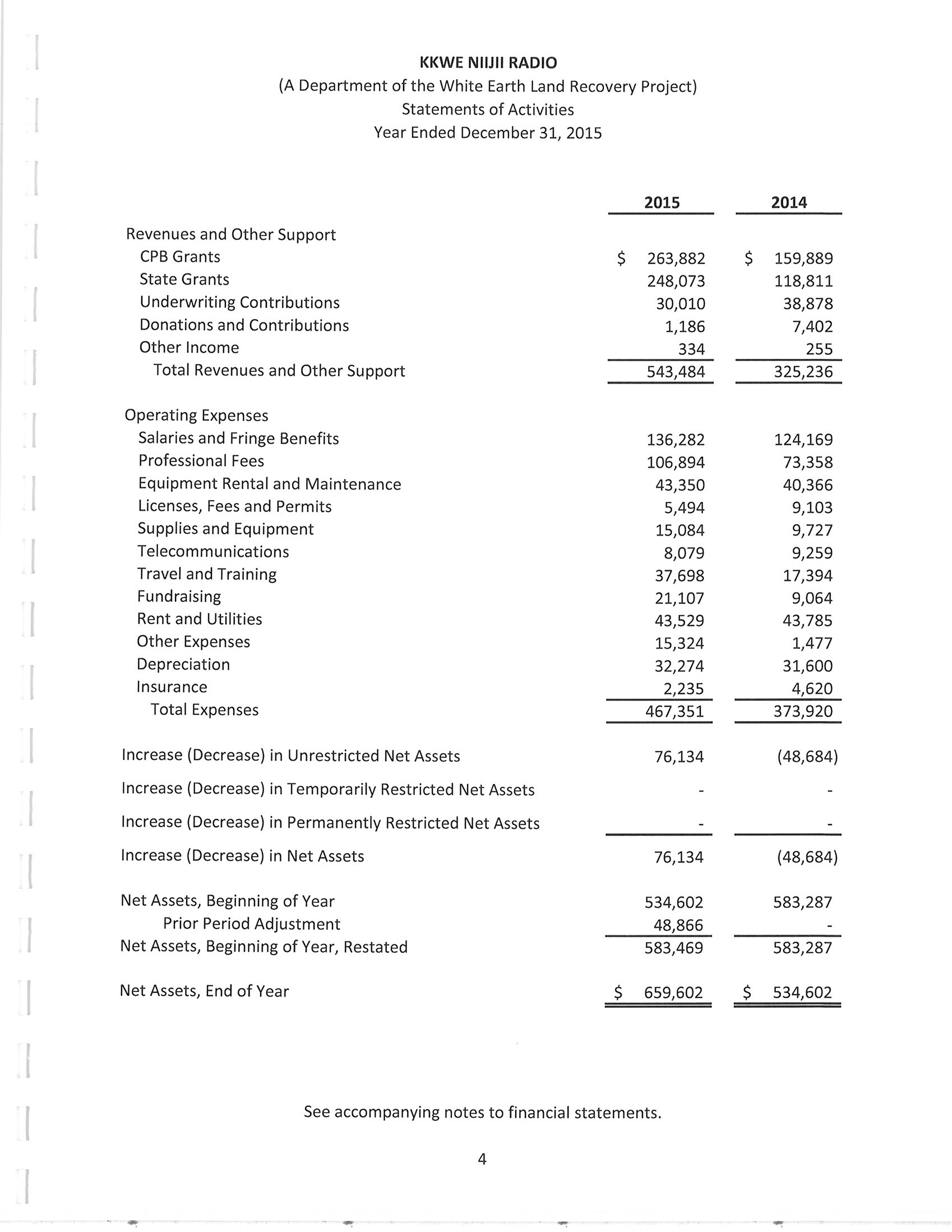 KKWE NIIJII RADIO
(A Department of the White Earth Land Recovery Project)
Statements of Activities
Year Ended December 31, 2015

| | 2015 | 2014 |
|---|---|---|
| Revenues and Other Support | | |
| CPB Grants | \$ 263,882 | \$ 159,889 |
| State Grants | 248,073 | 118,811 |
| Underwriting Contributions | 30,010 | 38,878 |
| Donations and Contributions | 1,186 | 7,402 |
| Other Income | 334 | 255 |
| Total Revenues and Other Support | 543,484 | 325,236 |
| Operating Expenses | | |
| Salaries and Fringe Benefits | 136,282 | 124,169 |
| Professional Fees | 106,894 | 73,358 |
| Equipment Rental and Maintenance | 43,350 | 40,366 |
| Licenses, Fees and Permits | 5,494 | 9,103 |
| Supplies and Equipment | 15,084 | 9,727 |
| Telecommunications | 8,079 | 9,259 |
| Travel and Training | 37,698 | 17,394 |
| Fundraising | 21,107 | 9,064 |
| Rent and Utilities | 43,529 | 43,785 |
| Other Expenses | 15,324 | 1,477 |
| Depreciation | 32,274 | 31,600 |
| Insurance | 2,235 | 4,620 |
| Total Expenses | 467,351 | 373,920 |
| Increase (Decrease) in Unrestricted Net Assets | 76,134 | (48,684) |
| Increase (Decrease) in Temporarily Restricted Net Assets | - | - |
| Increase (Decrease) in Permanently Restricted Net Assets | - | - |
| Increase (Decrease) in Net Assets | 76,134 | (48,684) |
| Net Assets, Beginning of Year | 534,602 | 583,287 |
| Prior Period Adjustment | 48,866 | - |
| Net Assets, Beginning of Year, Restated | 583,469 | 583,287 |
| Net Assets, End of Year | \$ 659,602 | \$ 534,602 |

See accompanying notes to financial statements.

4